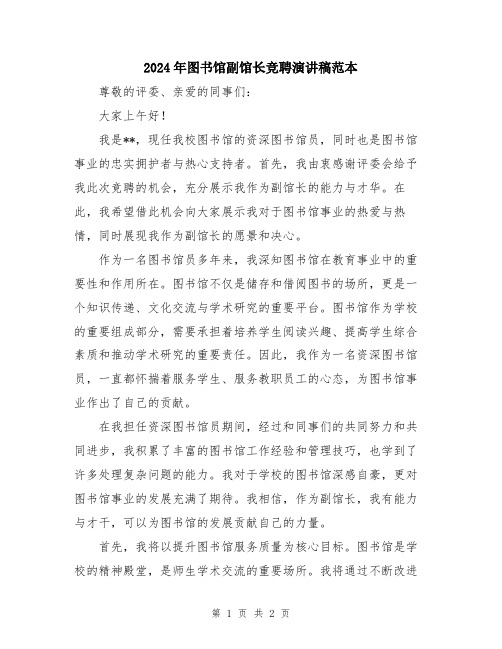 2024年图书馆副馆长竞聘演讲稿范本

尊敬的评委、亲爱的同事们：

大家上午好！

我是**，现任我校图书馆的资深图书馆员，同时也是图书馆事业的忠实拥护者与热心支持者。首先，我由衷感谢评委会给予我此次竞聘的机会，充分展示我作为副馆长的能力与才华。在此，我希望借此机会向大家展示我对于图书馆事业的热爱与热情，同时展现我作为副馆长的愿景和决心。

作为一名图书馆员多年来，我深知图书馆在教育事业中的重要性和作用所在。图书馆不仅是储存和借阅图书的场所，更是一个知识传递、文化交流与学术研究的重要平台。图书馆作为学校的重要组成部分，需要承担着培养学生阅读兴趣、提高学生综合素质和推动学术研究的重要责任。因此，我作为一名资深图书馆员，一直都怀揣着服务学生、服务教职员工的心态，为图书馆事业作出了自己的贡献。

在我担任资深图书馆员期间，经过和同事们的共同努力和共同进步，我积累了丰富的图书馆工作经验和管理技巧，也学到了许多处理复杂问题的能力。我对于学校的图书馆深感自豪，更对图书馆事业的发展充满了期待。我相信，作为副馆长，我有能力与才干，可以为图书馆的发展贡献自己的力量。

首先，我将以提升图书馆服务质量为核心目标。图书馆是学校的精神殿堂，是师生学术交流的重要场所。我将通过不断改进

第 1 页 共 2 页